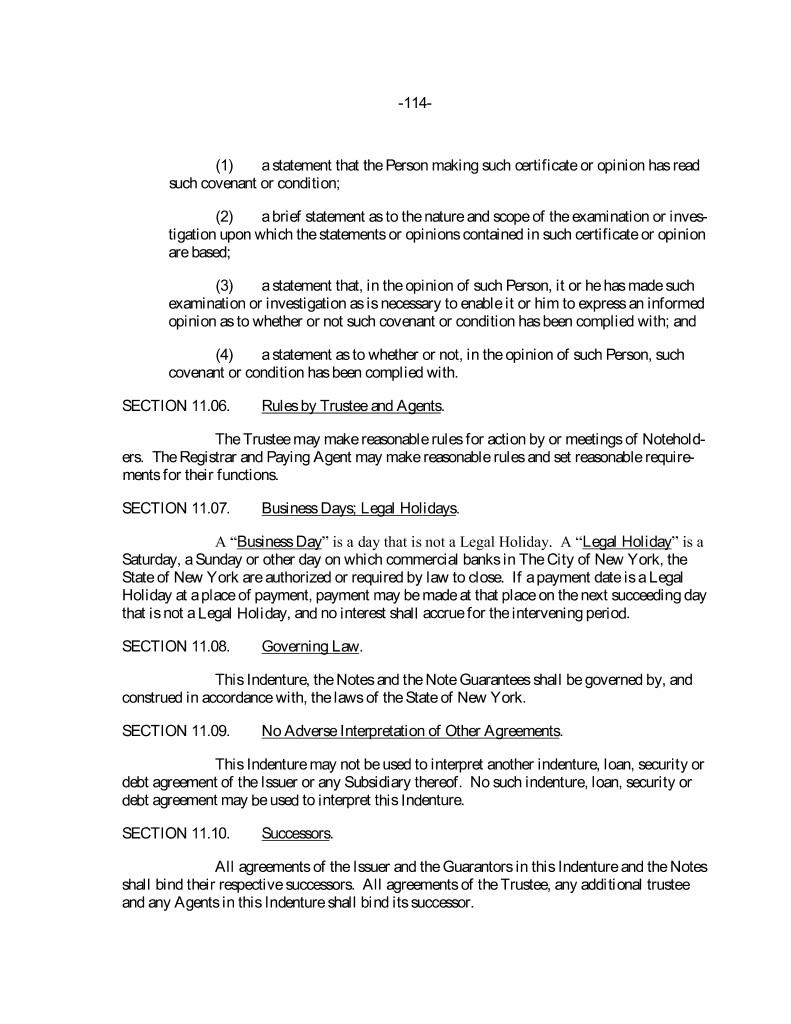 -114-

(1) a statement that the Person making such certificate or opinion has read such covenant or condition;

(2) a brief statement as to the nature and scope of the examination or investigation upon which the statements or opinions contained in such certificate or opinion are based;

(3) a statement that, in the opinion of such Person, it or he has made such examination or investigation as is necessary to enable it or him to express an informed opinion as to whether or not such covenant or condition has been complied with; and

(4) a statement as to whether or not, in the opinion of such Person, such covenant or condition has been complied with.

SECTION 11.06. Rules by Trustee and Agents.

The Trustee may make reasonable rules for action by or meetings of Noteholders. The Registrar and Paying Agent may make reasonable rules and set reasonable requirements for their functions.

SECTION 11.07. Business Days; Legal Holidays.

A "Business Day" is a day that is not a Legal Holiday. A "Legal Holiday" is a Saturday, a Sunday or other day on which commercial banks in The City of New York, the State of New York are authorized or required by law to close. If a payment date is a Legal Holiday at a place of payment, payment may be made at that place on the next succeeding day that is not a Legal Holiday, and no interest shall accrue for the intervening period.

SECTION 11.08. Governing Law.

This Indenture, the Notes and the Note Guarantees shall be governed by, and construed in accordance with, the laws of the State of New York.

SECTION 11.09. No Adverse Interpretation of Other Agreements.

This Indenture may not be used to interpret another indenture, loan, security or debt agreement of the Issuer or any Subsidiary thereof. No such indenture, loan, security or debt agreement may be used to interpret this Indenture.

SECTION 11.10. Successors.

All agreements of the Issuer and the Guarantors in this Indenture and the Notes shall bind their respective successors. All agreements of the Trustee, any additional trustee and any Agents in this Indenture shall bind its successor.